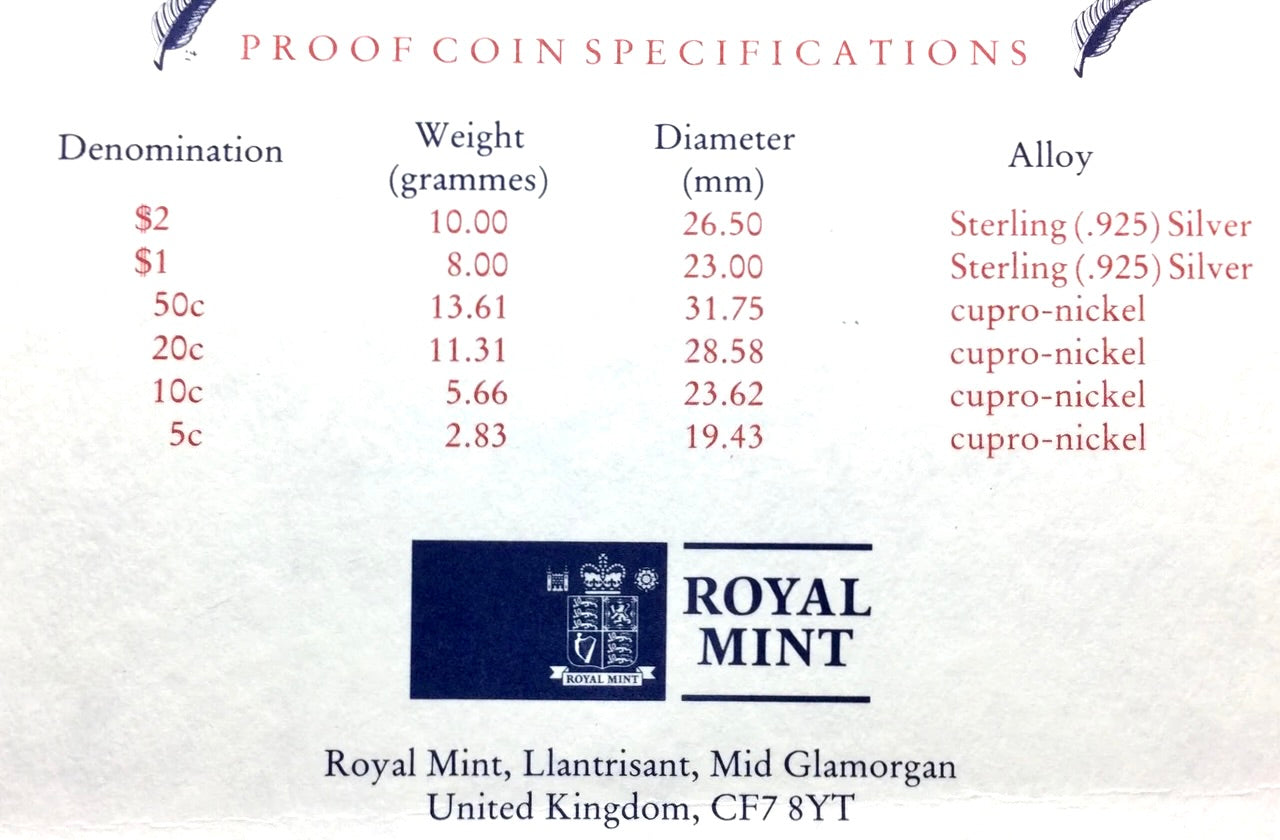 PROOF COIN SPECIFICATIONS

| Denomination | Weight (grammes) | Diameter (mm) | Alloy |
|---|---|---|---|
| $2 | 10.00 | 26.50 | Sterling (.925) Silver |
| $1 | 8.00 | 23.00 | Sterling (.925) Silver |
| 50c | 13.61 | 31.75 | cupro-nickel |
| 20c | 11.31 | 28.58 | cupro-nickel |
| 10c | 5.66 | 23.62 | cupro-nickel |
| 5c | 2.83 | 19.43 | cupro-nickel |

ROYAL MINT

ROYAL MINT

Royal Mint, Llantrisant, Mid Glamorgan
United Kingdom, CF7 8YT